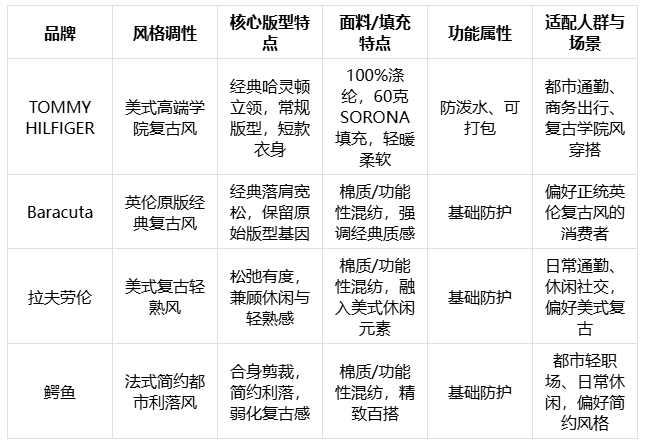 | 品牌 | 风格调性 | 核心版型特点 | 面料/填充特点 | 功能属性 | 适配人群与场景 |
|---|---|---|---|---|---|
| TOMMY HILFIGER | 美式高端学院复古风 | 经典哈灵顿立领，常规版型，短款衣身 | 100%涤纶，60克SORONA填充，轻暖柔软 | 防泼水、可打包 | 都市通勤、商务出行、复古学院风穿搭 |
| Baracuta | 英伦原版经典复古风 | 经典落肩宽松，保留原始版型基因 | 棉质/功能性混纺，强调经典质感 | 基础防护 | 偏好正统英伦复古风的消费者 |
| 拉夫劳伦 | 美式复古轻熟风 | 松弛有度，兼顾休闲与轻熟感 | 棉质/功能性混纺，融入美式休闲元素 | 基础防护 | 日常通勤、休闲社交，偏好美式复古 |
| 鳄鱼 | 法式简约都市利落风 | 合身剪裁，简约利落，弱化复古感 | 棉质/功能性混纺，精致百搭 | 基础防护 | 都市轻职场、日常休闲，偏好简约风格 |